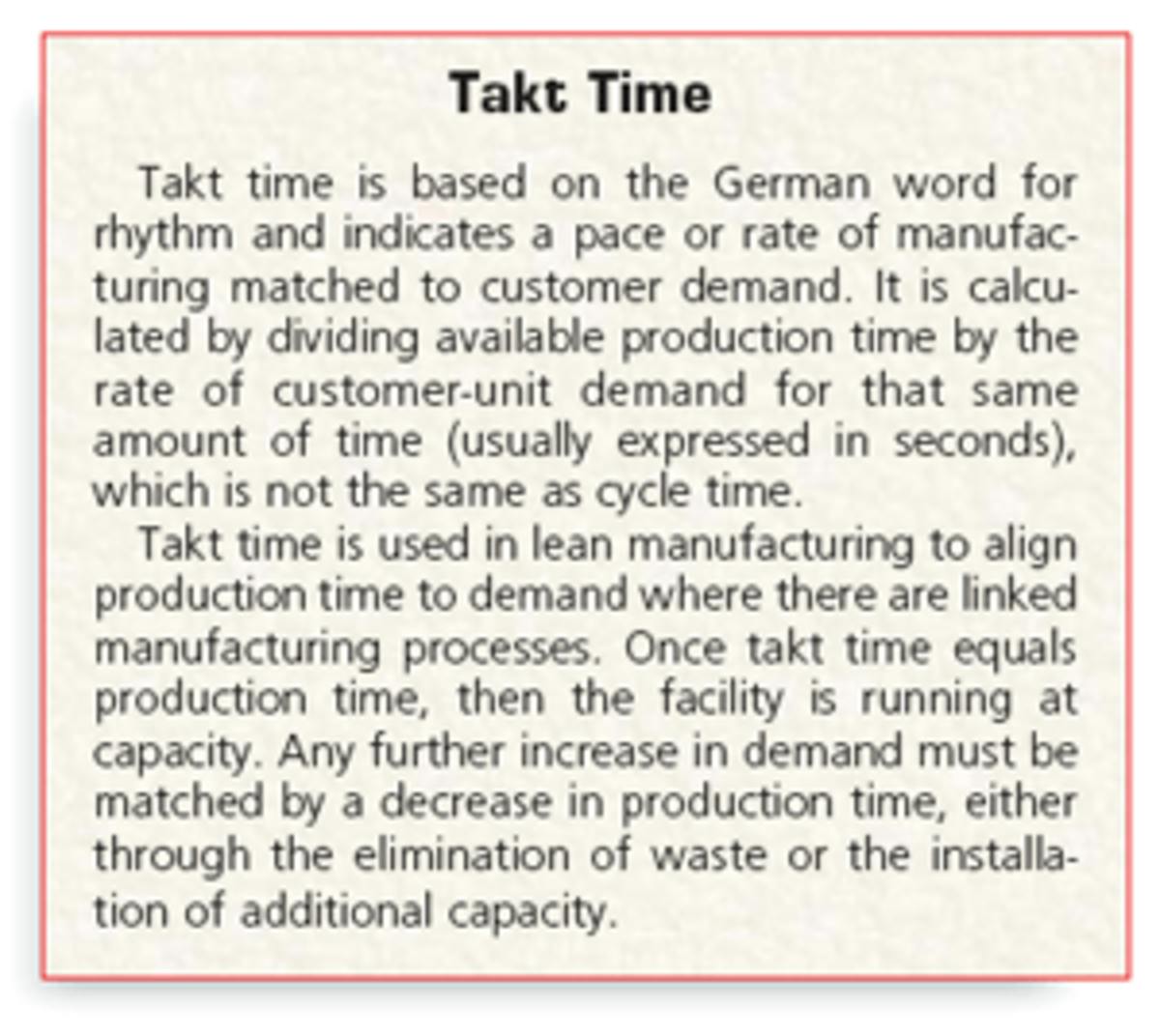 Takt Time

Takt time is based on the German word for rhythm and indicates a pace or rate of manufacturing matched to customer demand. It is calculated by dividing available production time by the rate of customer-unit demand for that same amount of time (usually expressed in seconds), which is not the same as cycle time.

Takt time is used in lean manufacturing to align production time to demand where there are linked manufacturing processes. Once takt time equals production time, then the facility is running at capacity. Any further increase in demand must be matched by a decrease in production time, either through the elimination of waste or the installation of additional capacity.